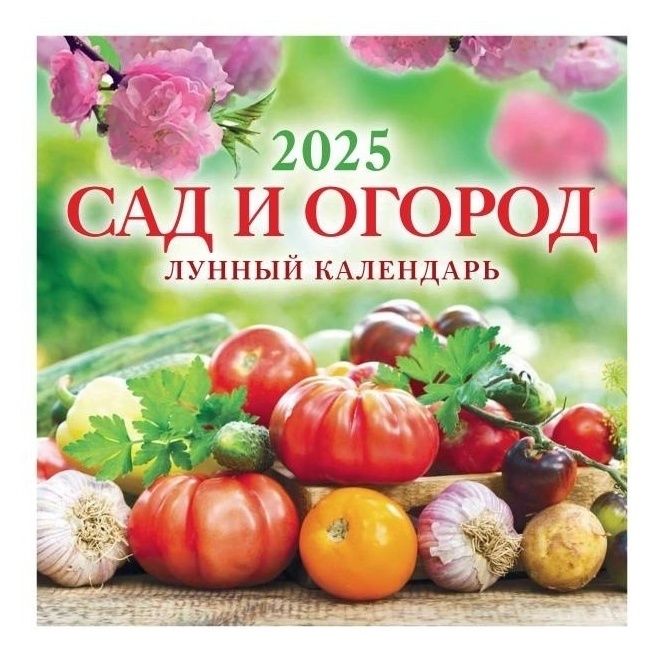 2025
САД И ОГОРОД
ЛУННЫЙ КАЛЕНДАРЬ